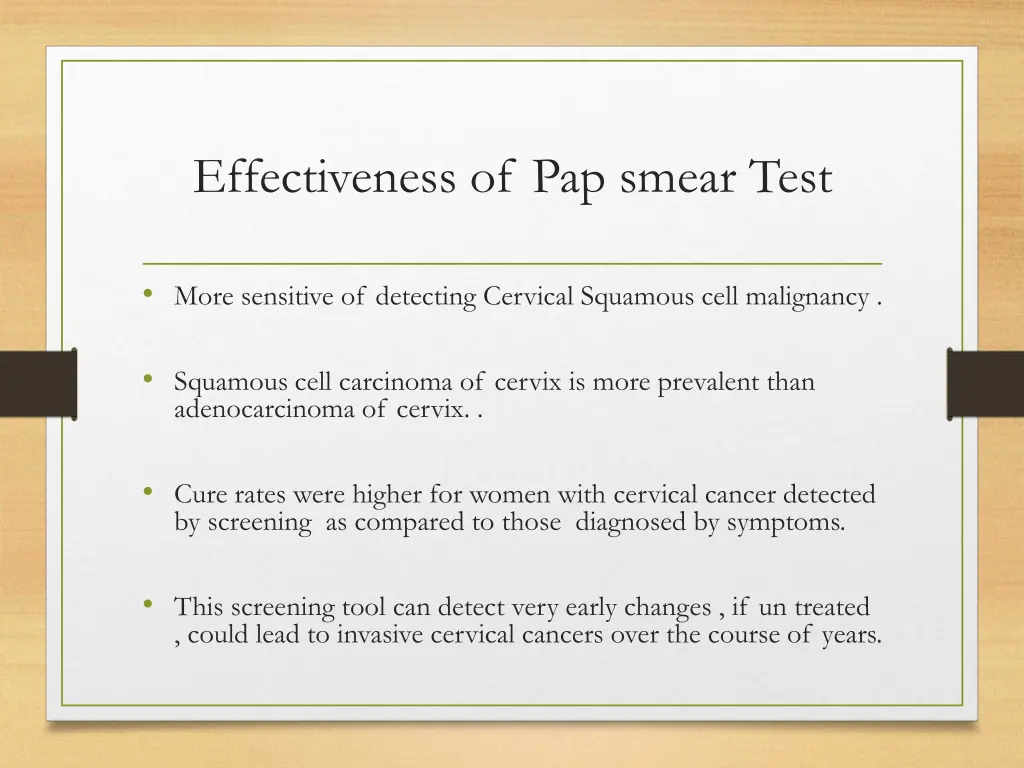 Effectiveness of Pap smear Test

• More sensitive of detecting Cervical Squamous cell malignancy .

• Squamous cell carcinoma of cervix is more prevalent than adenocarcinoma of cervix. .

• Cure rates were higher for women with cervical cancer detected by screening as compared to those diagnosed by symptoms.

• This screening tool can detect very early changes , if un treated , could lead to invasive cervical cancers over the course of years.